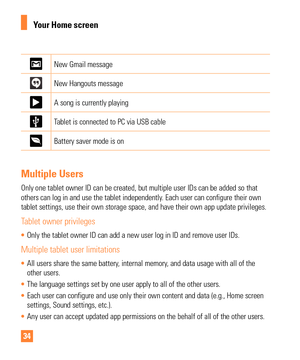 Your Home screen

| | |
|---|---|
| | New Gmail message |
| | New Hangouts message |
| | A song is currently playing |
| | Tablet is connected to PC via USB cable |
| | Battery saver mode is on |

Multiple Users

Only one tablet owner ID can be created, but multiple user IDs can be added so that others can log in and use the tablet independently. Each user can configure their own tablet settings, use their own storage space, and have their own app update privileges.

Tablet owner privileges

• Only the tablet owner ID can add a new user log in ID and remove user IDs.

Multiple tablet user limitations

• All users share the same battery, internal memory, and data usage with all of the other users.
• The language settings set by one user apply to all of the other users.
• Each user can configure and use only their own content and data (e.g., Home screen settings, Sound settings, etc.).
• Any user can accept updated app permissions on the behalf of all of the other users.

34